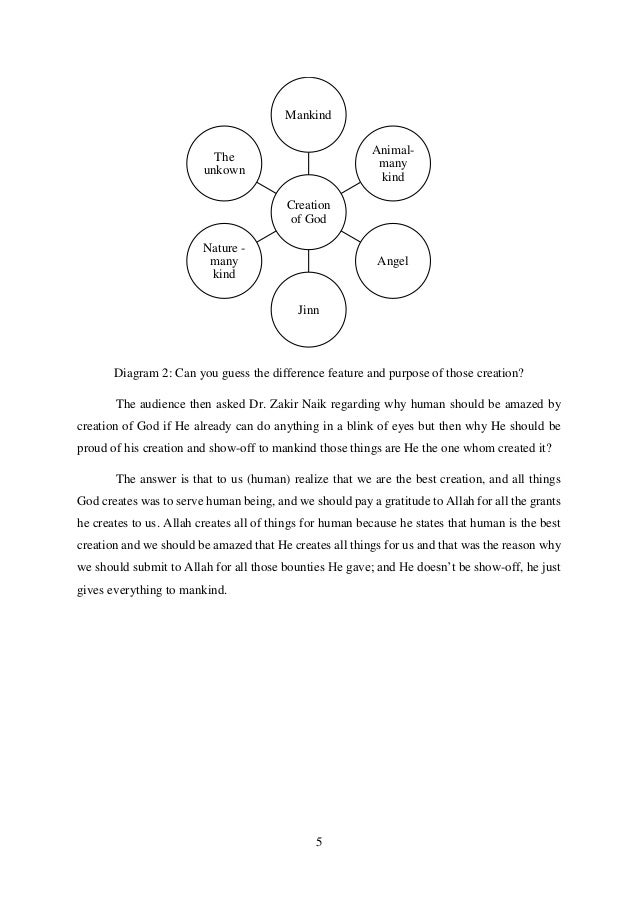 Mankind

The unkown

Animal-many kind

Creation of God

Nature - many kind

Angel

Jinn

Diagram 2: Can you guess the difference feature and purpose of those creation?

The audience then asked Dr. Zakir Naik regarding why human should be amazed by creation of God if He already can do anything in a blink of eyes but then why He should be proud of his creation and show-off to mankind those things are He the one whom created it?

The answer is that to us (human) realize that we are the best creation, and all things God creates was to serve human being, and we should pay a gratitude to Allah for all the grants he creates to us. Allah creates all of things for human because he states that human is the best creation and we should be amazed that He creates all things for us and that was the reason why we should submit to Allah for all those bounties He gave; and He doesn't be show-off, he just gives everything to mankind.

5